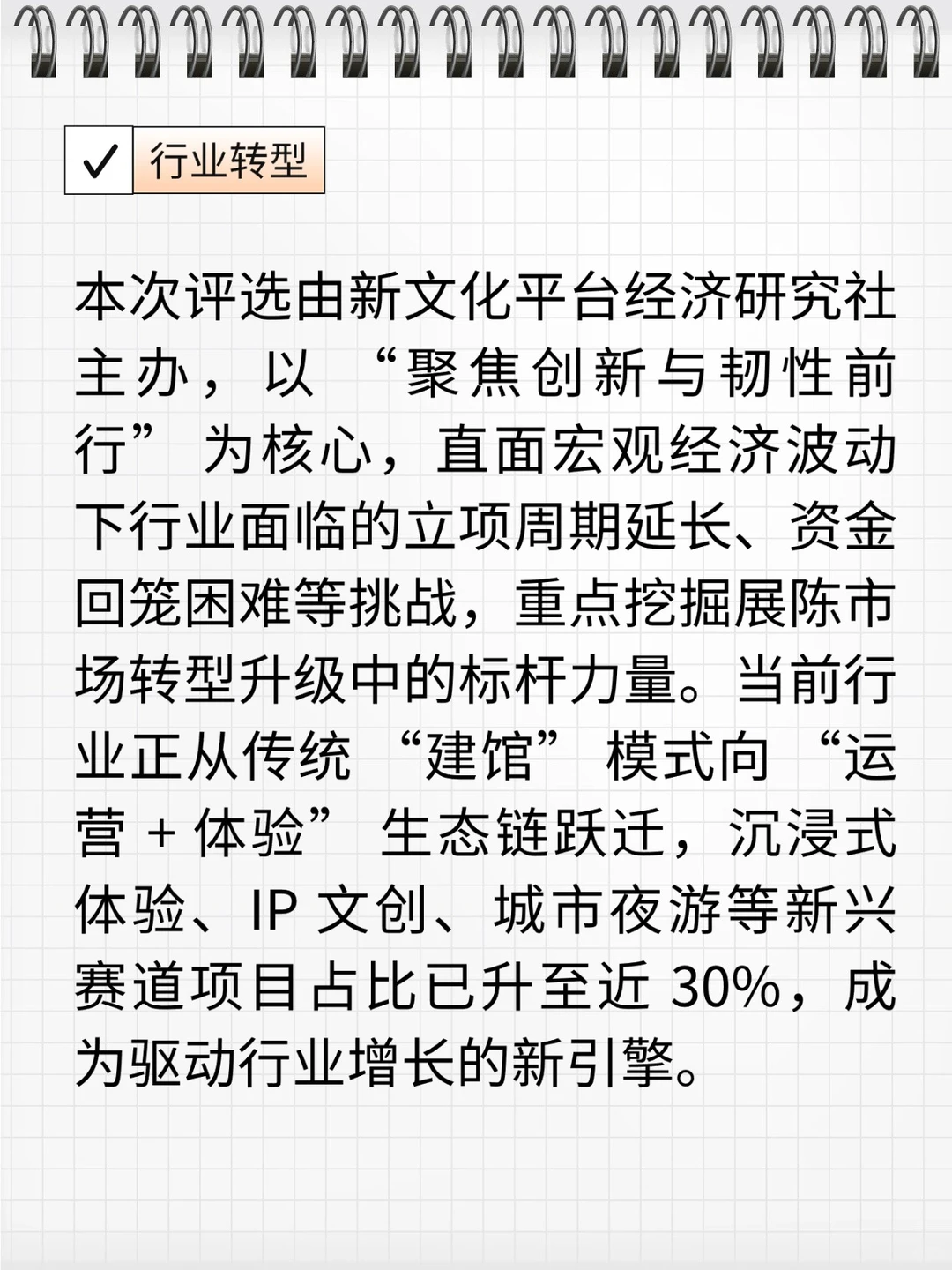 ✓ 行业转型

本次评选由新文化平台经济研究社主办，以“聚焦创新与韧性前行”为核心，直面宏观经济波动下行业面临的立项周期延长、资金回笼困难等挑战，重点挖掘展陈市场转型升级中的标杆力量。当前行业正从传统“建馆”模式向“运营 + 体验”生态链跃迁，沉浸式体验、IP 文创、城市夜游等新兴赛道项目占比已升至近 30%，成为驱动行业增长的新引擎。